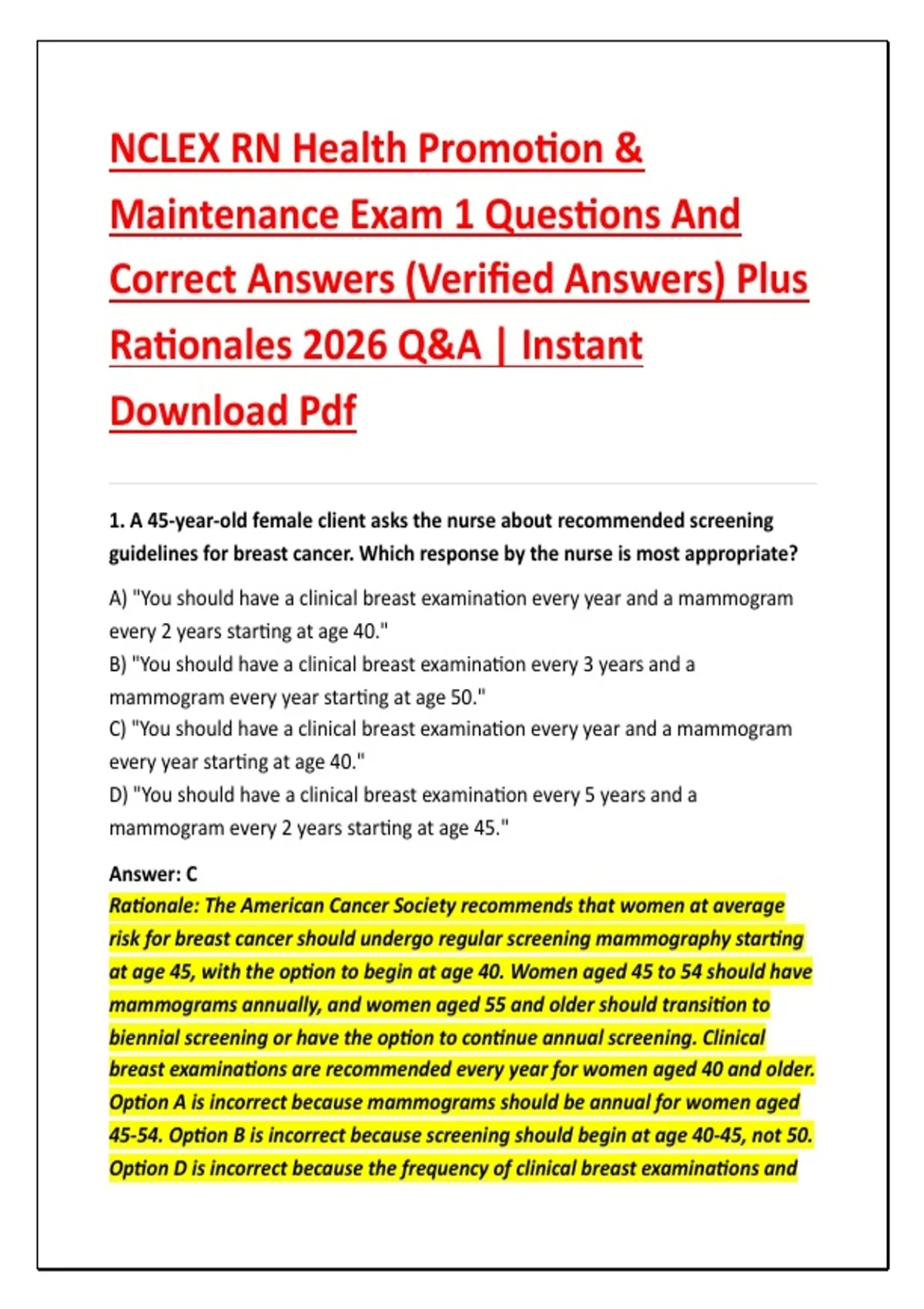 NCLEX RN Health Promotion & Maintenance Exam 1 Questions And Correct Answers (Verified Answers) Plus Rationales 2026 Q&A | Instant Download Pdf

1. A 45-year-old female client asks the nurse about recommended screening guidelines for breast cancer. Which response by the nurse is most appropriate?

A) "You should have a clinical breast examination every year and a mammogram every 2 years starting at age 40."
B) "You should have a clinical breast examination every 3 years and a mammogram every year starting at age 50."
C) "You should have a clinical breast examination every year and a mammogram every year starting at age 40."
D) "You should have a clinical breast examination every 5 years and a mammogram every 2 years starting at age 45."

Answer: C
Rationale: The American Cancer Society recommends that women at average risk for breast cancer should undergo regular screening mammography starting at age 45, with the option to begin at age 40. Women aged 45 to 54 should have mammograms annually, and women aged 55 and older should transition to biennial screening or have the option to continue annual screening. Clinical breast examinations are recommended every year for women aged 40 and older. Option A is incorrect because mammograms should be annual for women aged 45-54. Option B is incorrect because screening should begin at age 40-45, not 50. Option D is incorrect because the frequency of clinical breast examinations and